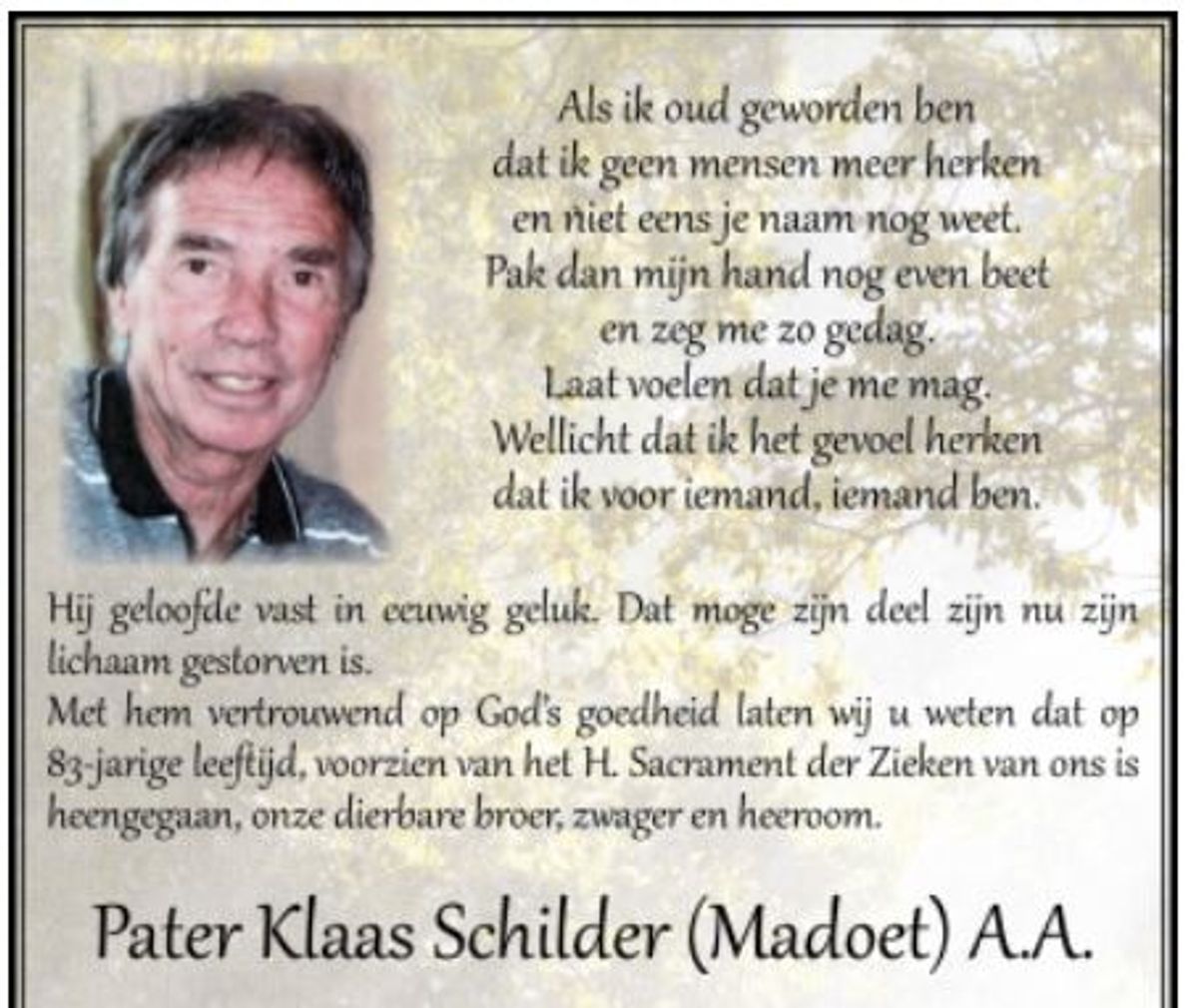 Als ik oud geworden ben
dat ik geen mensen meer herken
en niet eens je naam nog weet.
Pak dan mijn hand nog even beet
en zeg me zo gedag.
Laat voelen dat je me mag.
Wellicht dat ik het gevoel herken
dat ik voor iemand, iemand ben.

Hij geloofde vast in eeuwig geluk. Dat moge zijn deel zijn nu zijn lichaam gestorven is.
Met hem vertrouwend op God's goedheid laten wij u weten dat op 83-jarige leeftijd, voorzien van het H. Sacrament der Zieken van ons is heengegaan, onze dierbare broer, zwager en heeroom.

Pater Klaas Schilder (Madoet) A.A.